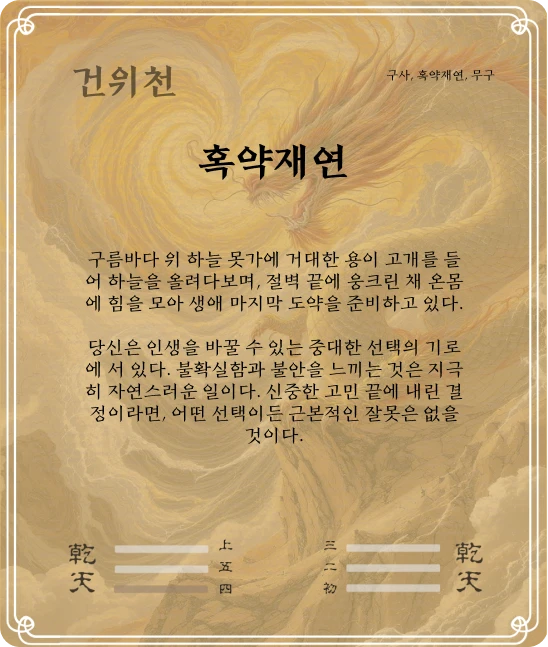 건위천

구사, 혹약재연, 무구

혹약재연

구름바다 위 하늘 못가에 거대한 용이 고개를 들어 하늘을 올려다보며, 절벽 끝에 웅크린 채 온몸에 힘을 모아 생애 마지막 도약을 준비하고 있다.

당신은 인생을 바꿀 수 있는 중대한 선택의 기로에 서 있다. 불확실함과 불안을 느끼는 것은 지극히 자연스러운 일이다. 신중한 고민 끝에 내린 결정이라면, 어떤 선택이든 근본적인 잘못은 없을 것이다.

乾
天

上
五
四

三
二
初

乾
天